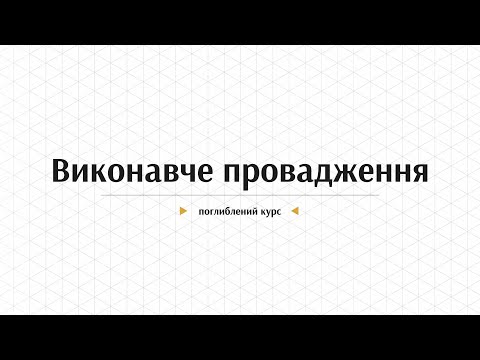 Виконавче провадження

поглиблений курс